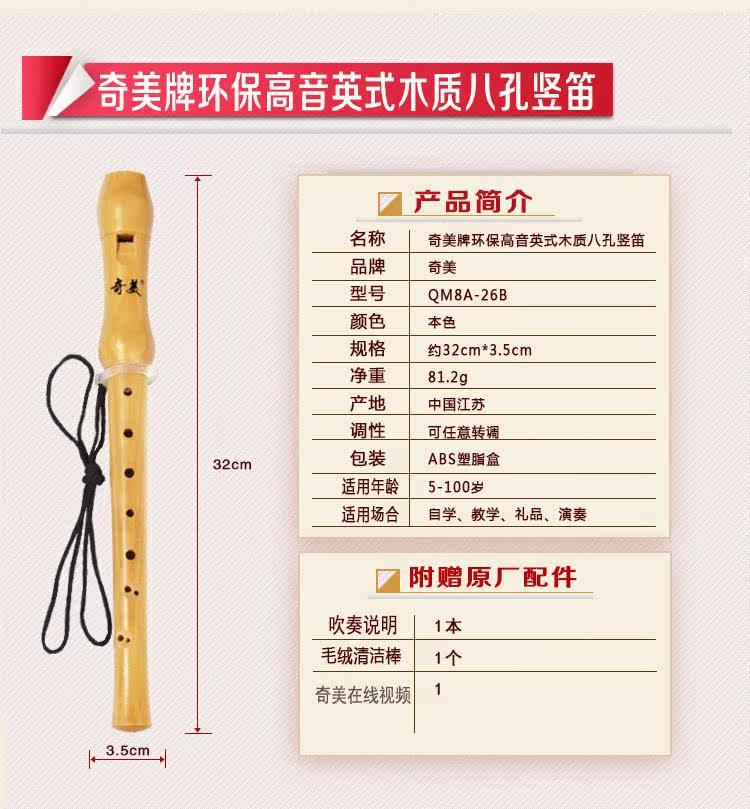 奇美牌环保高音英式木质八孔竖笛

奇美

32cm

3.5cm

产品简介

名称 奇美牌环保高音英式木质八孔竖笛
品牌 奇美
型号 QM8A-26B
颜色 本色
规格 约32cm*3.5cm
净重 81.2g
产地 中国江苏
调性 可任意转调
包装 ABS塑脂盒
适用年龄 5-100岁
适用场合 自学、教学、礼品、演奏

附赠原厂配件

吹奏说明 1本
毛绒清洁棒 1个
奇美在线视频 1